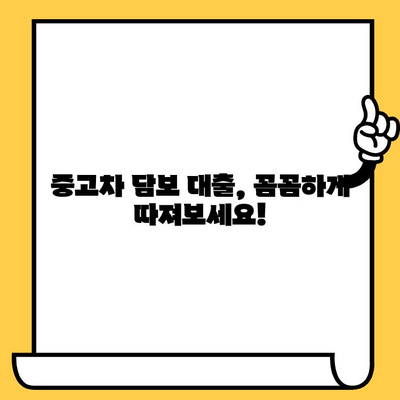 중고차 담보 대출, 꼼꼼하게 따져보세요!